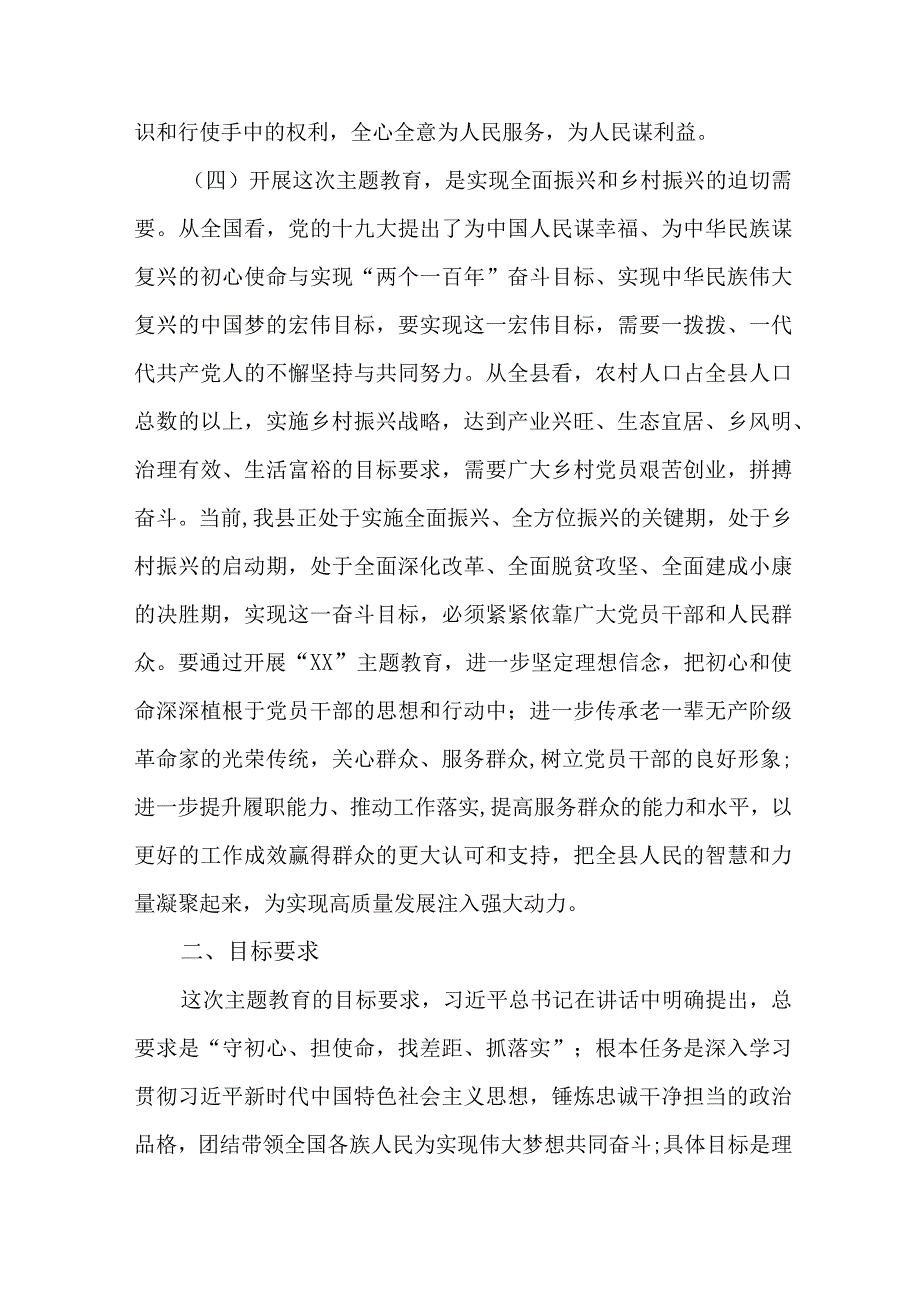 识和行使手中的权利，全心全意为人民服务，为人民谋利益。

（四）开展这次主题教育，是实现全面振兴和乡村振兴的迫切需要。从全国看，党的十九大提出了为中国人民谋幸福、为中华民族谋复兴的初心使命与实现“两个一百年”奋斗目标、实现中华民族伟大复兴的中国梦的宏伟目标，要实现这一宏伟目标，需要一拨拨、一代代共产党人的不懈坚持与共同努力。从全县看，农村人口占全县人口总数的以上，实施乡村振兴战略，达到产业兴旺、生态宜居、乡风明、治理有效、生活富裕的目标要求，需要广大乡村党员艰苦创业，拼搏奋斗。当前,我县正处于实施全面振兴、全方位振兴的关键期，处于乡村振兴的启动期，处于全面深化改革、全面脱贫攻坚、全面建成小康的决胜期，实现这一奋斗目标，必须紧紧依靠广大党员干部和人民群众。要通过开展“XX”主题教育，进一步坚定理想信念，把初心和使命深深植根于党员干部的思想和行动中；进一步传承老一辈无产阶级革命家的光荣传统，关心群众、服务群众,树立党员干部的良好形象；进一步提升履职能力、推动工作落实,提高服务群众的能力和水平，以更好的工作成效赢得群众的更大认可和支持，把全县人民的智慧和力量凝聚起来，为实现高质量发展注入强大动力。

二、目标要求

这次主题教育的目标要求，习近平总书记在讲话中明确提出，总要求是“守初心、担使命，找差距、抓落实”；根本任务是深入学习贯彻习近平新时代中国特色社会主义思想，锤炼忠诚干净担当的政治品格，团结带领全国各族人民为实现伟大梦想共同奋斗;具体目标是理